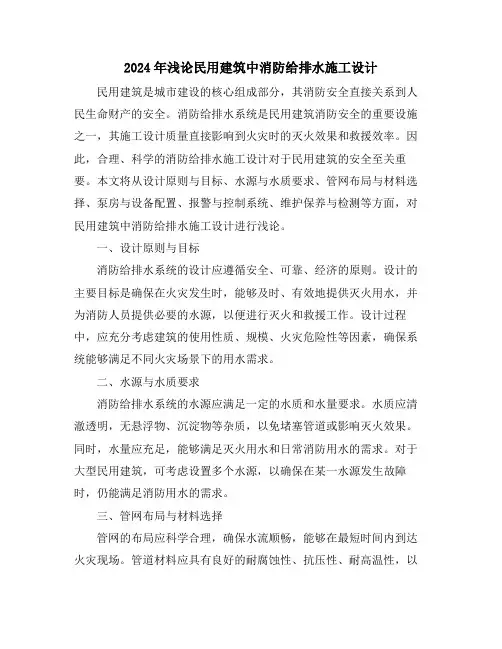 2024年浅论民用建筑中消防给排水施工设计

民用建筑是城市建设的核心组成部分，其消防安全直接关系到人民生命财产的安全。消防给排水系统是民用建筑消防安全的重要设施之一，其施工设计质量直接影响到火灾时的灭火效果和救援效率。因此，合理、科学的消防给排水施工设计对于民用建筑的安全至关重要。本文将从设计原则与目标、水源与水质要求、管网布局与材料选择、泵房与设备配置、报警与控制系统、维护保养与检测等方面，对民用建筑中消防给排水施工设计进行浅论。

一、设计原则与目标

消防给排水系统的设计应遵循安全、可靠、经济的原则。设计的主要目标是确保在火灾发生时，能够及时、有效地提供灭火用水，并为消防人员提供必要的水源，以便进行灭火和救援工作。设计过程中，应充分考虑建筑的使用性质、规模、火灾危险性等因素，确保系统能够满足不同火灾场景下的用水需求。

二、水源与水质要求

消防给排水系统的水源应满足一定的水质和水量要求。水质应清澈透明，无悬浮物、沉淀物等杂质，以免堵塞管道或影响灭火效果。同时，水量应充足，能够满足灭火用水和日常消防用水的需求。对于大型民用建筑，可考虑设置多个水源，以确保在某一水源发生故障时，仍能满足消防用水的需求。

三、管网布局与材料选择

管网的布局应科学合理，确保水流顺畅，能够在最短时间内到达火灾现场。管道材料应具有良好的耐腐蚀性、抗压性、耐高温性，以